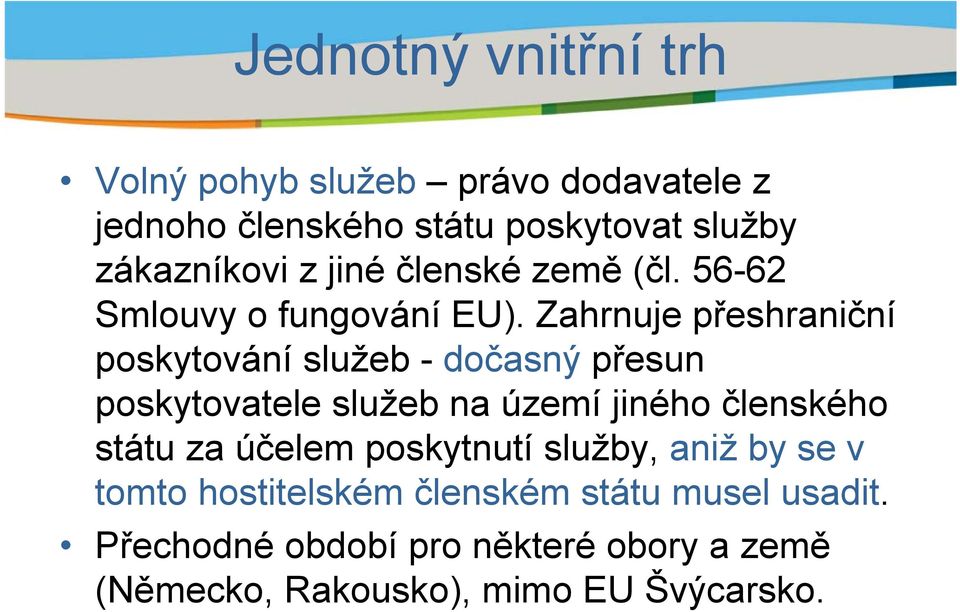 Jednotný vnitřní trh

• Volný pohyb služeb – právo dodavatele z jednoho členského státu poskytovat služby zákazníkovi z jiné členské země (čl. 56-62 Smlouvy o fungování EU). Zahrnuje přeshraniční poskytování služeb - dočasný přesun poskytovatele služeb na území jiného členského státu za účelem poskytnutí služby, aniž by se v tomto hostitelském členském státu musel usadit.

• Přechodné období pro některé obory a země (Německo, Rakousko), mimo EU Švýcarsko.